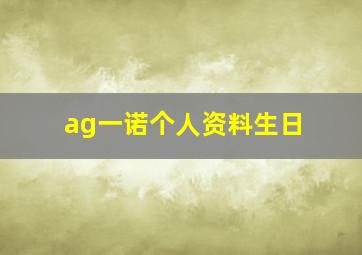 ag一诺个人资料生日